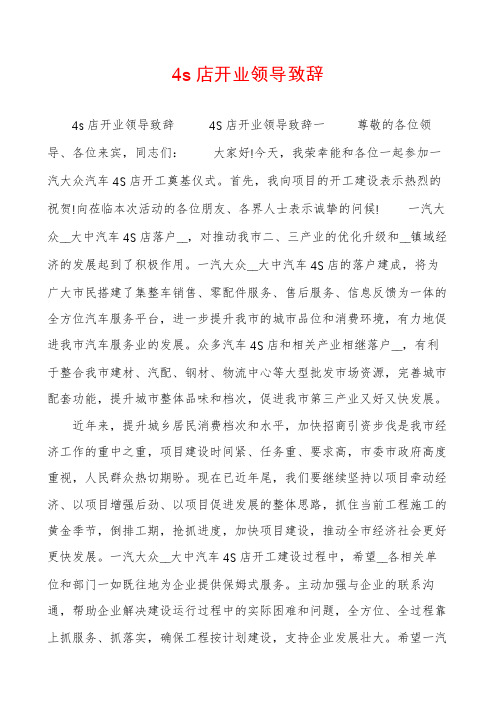 4s 店开业领导致辞

4s 店开业领导致辞　　4S 店开业领导致辞一　　尊敬的各位领导、各位来宾，同志们：　　大家好!今天，我荣幸能和各位一起参加一汽大众汽车 4S 店开工奠基仪式。首先，我向项目的开工建设表示热烈的祝贺!向莅临本次活动的各位朋友、各界人士表示诚挚的问候!　　一汽大众__大中汽车 4S 店落户__，对推动我市二、三产业的优化升级和__镇域经济的发展起到了积极作用。一汽大众__大中汽车 4S 店的落户建成，将为广大市民搭建了集整车销售、零配件服务、售后服务、信息反馈为一体的全方位汽车服务平台，进一步提升我市的城市品位和消费环境，有力地促进我市汽车服务业的发展。众多汽车 4S 店和相关产业相继落户__，有利于整合我市建材、汽配、钢材、物流中心等大型批发市场资源，完善城市配套功能，提升城市整体品味和档次，促进我市第三产业又好又快发展。

近年来，提升城乡居民消费档次和水平，加快招商引资步伐是我市经济工作的重中之重，项目建设时间紧、任务重、要求高，市委市政府高度重视，人民群众热切期盼。现在已近年尾，我们要继续坚持以项目牵动经济、以项目增强后劲、以项目促进发展的整体思路，抓住当前工程施工的黄金季节，倒排工期，抢抓进度，加快项目建设，推动全市经济社会更好更快发展。一汽大众__大中汽车 4S 店开工建设过程中，希望__各相关单位和部门一如既往地为企业提供保姆式服务。主动加强与企业的联系沟通，帮助企业解决建设运行过程中的实际困难和问题，全方位、全过程靠上抓服务、抓落实，确保工程按计划建设，支持企业发展壮大。希望一汽